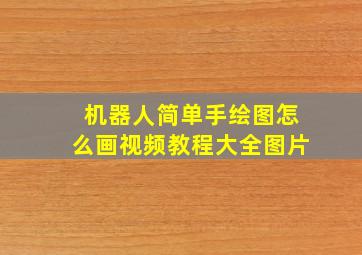 机器人简单手绘图怎么画视频教程大全图片